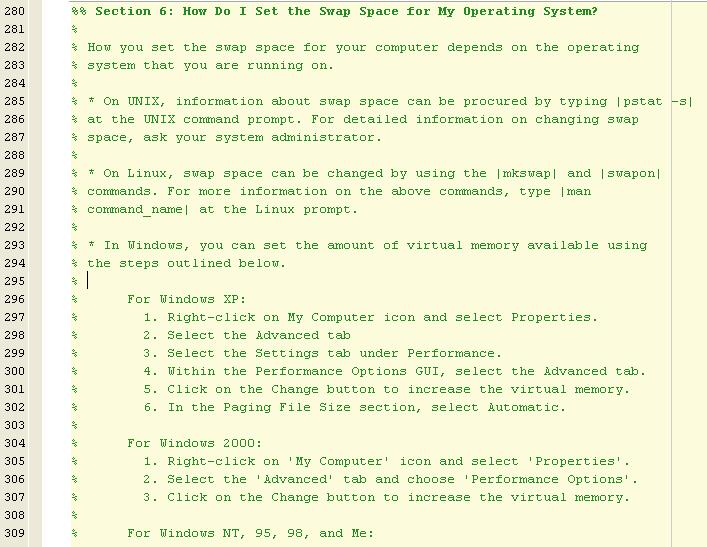 280 %% Section 6: How Do I Set the Swap Space for My Operating System?
281 %
282 % How you set the swap space for your computer depends on the operating
283 % system that you are running on.
284 %
285 % * On UNIX, information about swap space can be procured by typing |pstat -s|
286 % at the UNIX command prompt. For detailed information on changing swap
287 % space, ask your system administrator.
288 %
289 % * On Linux, swap space can be changed by using the |mkswap| and |swapon|
290 % commands. For more information on the above commands, type |man
291 % command_name| at the Linux prompt.
292 %
293 % * In Windows, you can set the amount of virtual memory available using
294 % the steps outlined below.
295 %
296 % For Windows XP:
297 % 1. Right-click on My Computer icon and select Properties.
298 % 2. Select the Advanced tab
299 % 3. Select the Settings tab under Performance.
300 % 4. Within the Performance Options GUI, select the Advanced tab.
301 % 5. Click on the Change button to increase the virtual memory.
302 % 6. In the Paging File Size section, select Automatic.
303 %
304 % For Windows 2000:
305 % 1. Right-click on 'My Computer' icon and select 'Properties'.
306 % 2. Select the 'Advanced' tab and choose 'Performance Options'.
307 % 3. Click on the Change button to increase the virtual memory.
308 %
309 % For Windows NT, 95, 98, and Me: